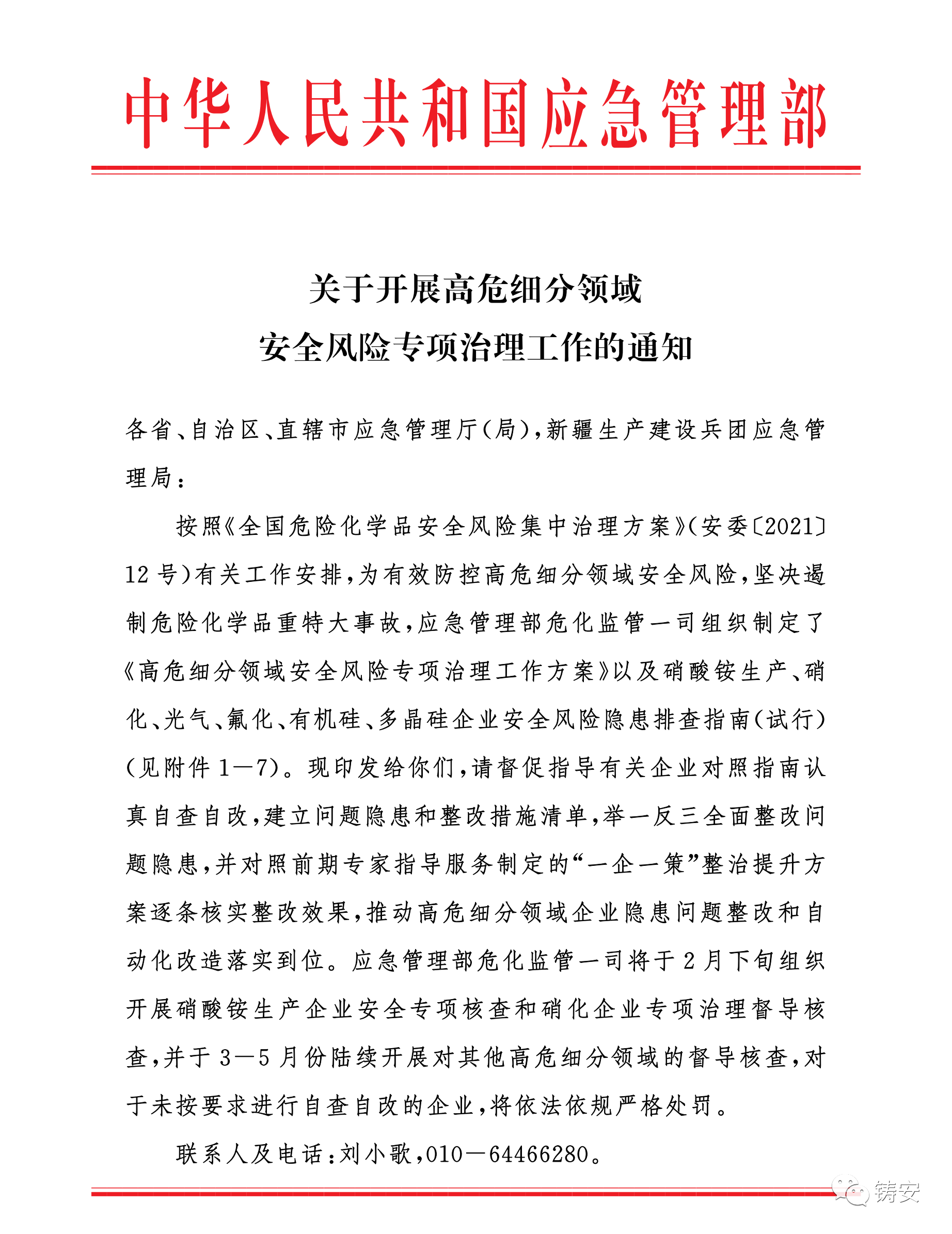 中华人民共和国应急管理部

关于开展高危细分领域
安全风险专项治理工作的通知

各省、自治区、直辖市应急管理厅(局),新疆生产建设兵团应急管理局:

按照《全国危险化学品安全风险集中治理方案》(安委〔2021〕12号)有关工作安排,为有效防控高危细分领域安全风险,坚决遏制危险化学品重特大事故,应急管理部危化监管一司组织制定了《高危细分领域安全风险专项治理工作方案》以及硝酸铵生产、硝化、光气、氟化、有机硅、多晶硅企业安全风险隐患排查指南(试行)(见附件1—7)。现印发给你们,请督促指导有关企业对照指南认真自查自改,建立问题隐患和整改措施清单,举一反三全面整改问题隐患,并对照前期专家指导服务制定的“一企一策”整治提升方案逐条核实整改效果,推动高危细分领域企业隐患问题整改和自动化改造落实到位。应急管理部危化监管一司将于2月下旬组织开展硝酸铵生产企业安全专项核查和硝化企业专项治理督导核查,并于3—5月份陆续开展对其他高危细分领域的督导核查,对于未按要求进行自查自改的企业,将依法依规严格处罚。

联系人及电话:刘小歌,010—64466280。

铸安